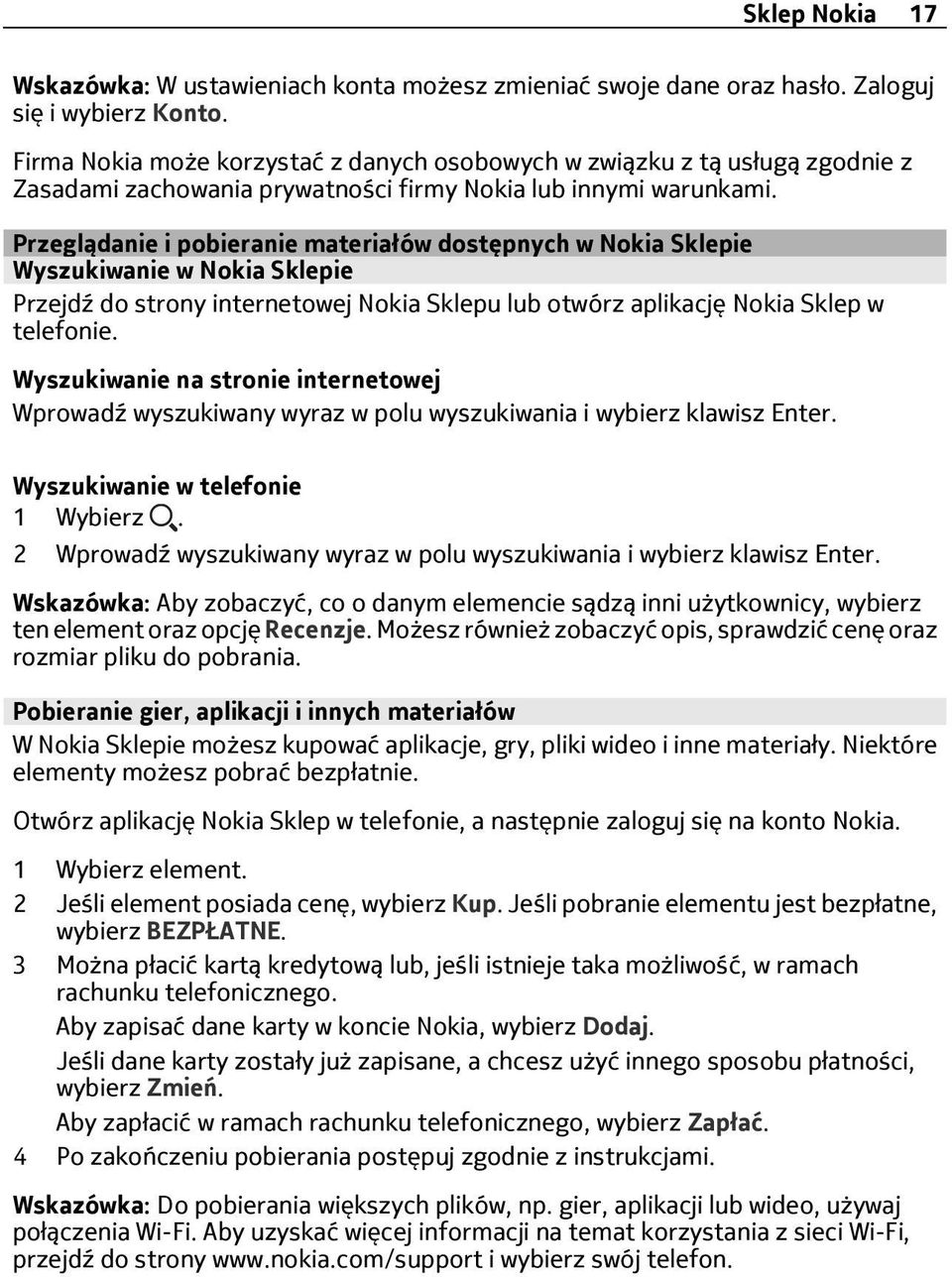 Sklep Nokia 17

Wskazówka: W ustawieniach konta możesz zmieniać swoje dane oraz hasło. Zaloguj się i wybierz Konto.

Firma Nokia może korzystać z danych osobowych w związku z tą usługą zgodnie z Zasadami zachowania prywatności firmy Nokia lub innymi warunkami.

Przeglądanie i pobieranie materiałów dostępnych w Nokia Sklepie
Wyszukiwanie w Nokia Sklepie

Przejdź do strony internetowej Nokia Sklepu lub otwórz aplikację Nokia Sklep w telefonie.

Wyszukiwanie na stronie internetowej

Wprowadź wyszukiwany wyraz w polu wyszukiwania i wybierz klawisz Enter.

Wyszukiwanie w telefonie

1 Wybierz .
2 Wprowadź wyszukiwany wyraz w polu wyszukiwania i wybierz klawisz Enter.

Wskazówka: Aby zobaczyć, co o danym elemencie sądzą inni użytkownicy, wybierz ten element oraz opcję Recenzje. Możesz również zobaczyć opis, sprawdzić cenę oraz rozmiar pliku do pobrania.

Pobieranie gier, aplikacji i innych materiałów

W Nokia Sklepie możesz kupować aplikacje, gry, pliki wideo i inne materiały. Niektóre elementy możesz pobrać bezpłatnie.

Otwórz aplikację Nokia Sklep w telefonie, a następnie zaloguj się na konto Nokia.

1 Wybierz element.
2 Jeśli element posiada cenę, wybierz Kup. Jeśli pobranie elementu jest bezpłatne, wybierz BEZPŁATNE.
3 Można płacić kartą kredytową lub, jeśli istnieje taka możliwość, w ramach rachunku telefonicznego.
Aby zapisać dane karty w koncie Nokia, wybierz Dodaj.
Jeśli dane karty zostały już zapisane, a chcesz użyć innego sposobu płatności, wybierz Zmień.
Aby zapłacić w ramach rachunku telefonicznego, wybierz Zapłać.
4 Po zakończeniu pobierania postępuj zgodnie z instrukcjami.

Wskazówka: Do pobierania większych plików, np. gier, aplikacji lub wideo, używaj połączenia Wi-Fi. Aby uzyskać więcej informacji na temat korzystania z sieci Wi-Fi, przejdź do strony www.nokia.com/support i wybierz swój telefon.